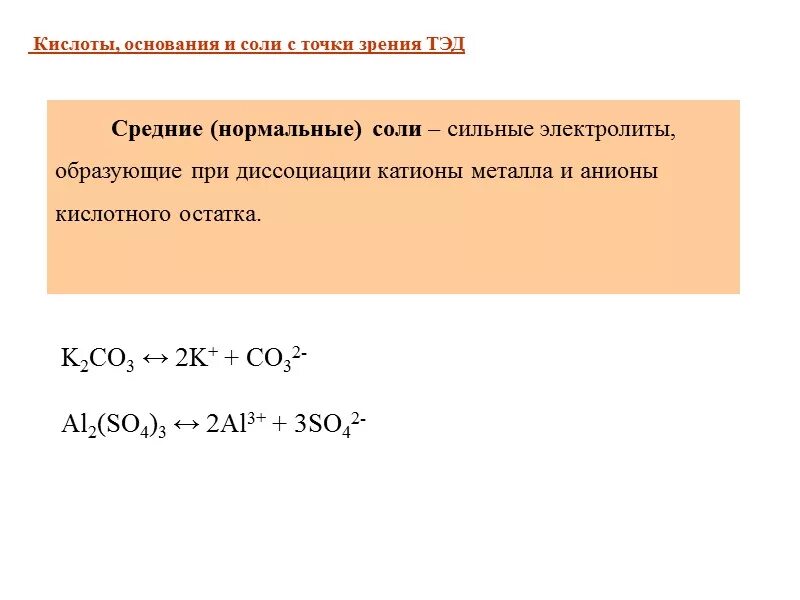 Кислоты, основания и соли с точки зрения ТЭД

Средние (нормальные) соли – сильные электролиты, образующие при диссоциации катионы металла и анионы кислотного остатка.

$K_2CO_3 \leftrightarrow 2K^+ + CO_3^{2-}$

$Al_2(SO_4)_3 \leftrightarrow 2Al^{3+} + 3SO_4^{2-}$